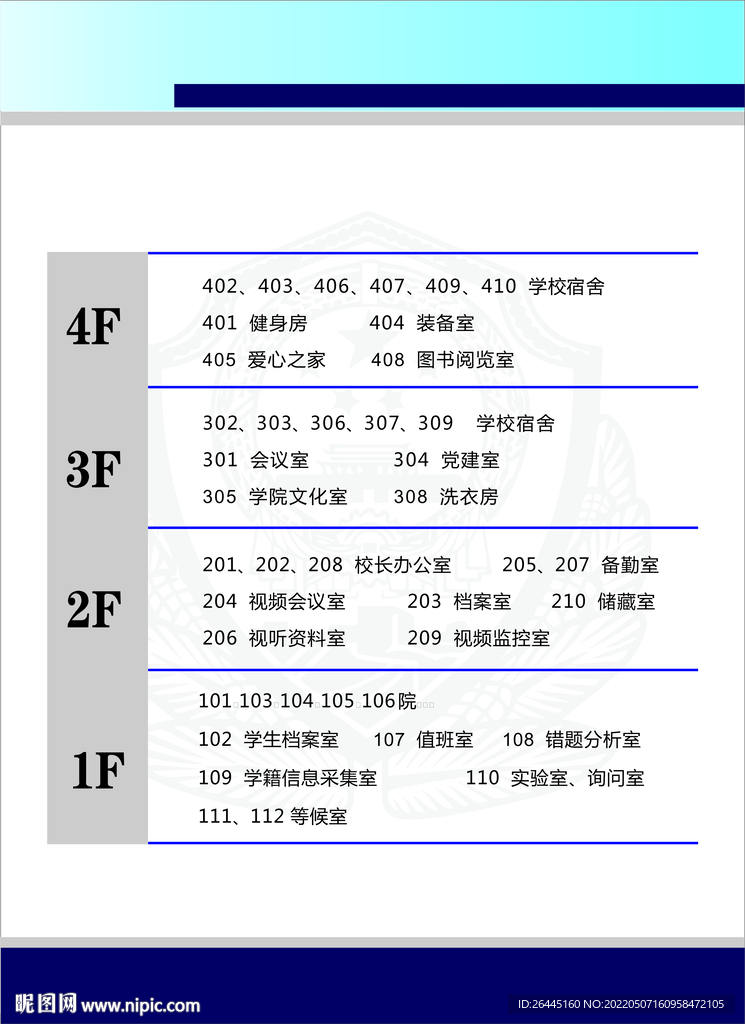 4F

402、403、406、407、409、410 学校宿舍

401 健身房　404 装备室

405 爱心之家　408 图书阅览室

3F

302、303、306、307、309 学校宿舍

301 会议室　304 党建室

305 学院文化室　308 洗衣房

2F

201、202、208 校长办公室　205、207 备勤室

204 视频会议室　203 档案室　210 储藏室

206 视听资料室　209 视频监控室

1F

101 103 104 105 106院

102 学生档案室　107 值班室　108 错题分析室

109 学籍信息采集室　110 实验室、询问室

111、112 等候室

昵图网 www.nipic.com

ID:26445160 NO:20220507160958472105